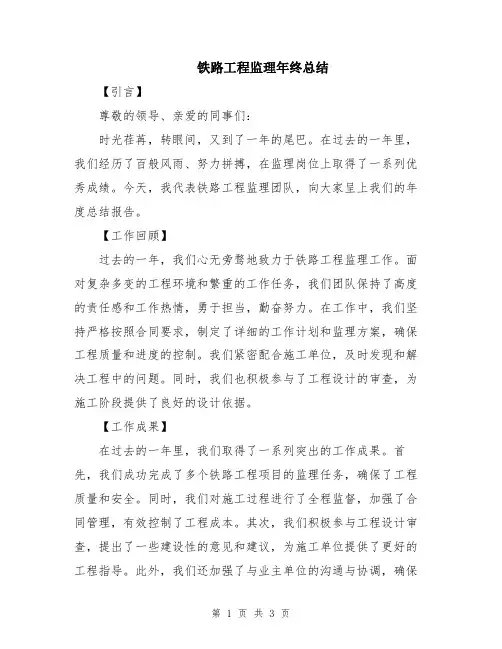 铁路工程监理年终总结

【引言】

尊敬的领导、亲爱的同事们：

时光荏苒，转眼间，又到了一年的尾巴。在过去的一年里，我们经历了百般风雨、努力拼搏，在监理岗位上取得了一系列优秀成绩。今天，我代表铁路工程监理团队，向大家呈上我们的年度总结报告。

【工作回顾】

过去的一年，我们心无旁骛地致力于铁路工程监理工作。面对复杂多变的工程环境和繁重的工作任务，我们团队保持了高度的责任感和工作热情，勇于担当，勤奋努力。在工作中，我们坚持严格按照合同要求，制定了详细的工作计划和监理方案，确保工程质量和进度的控制。我们紧密配合施工单位，及时发现和解决工程中的问题。同时，我们也积极参与了工程设计的审查，为施工阶段提供了良好的设计依据。

【工作成果】

在过去的一年里，我们取得了一系列突出的工作成果。首先，我们成功完成了多个铁路工程项目的监理任务，确保了工程质量和安全。同时，我们对施工过程进行了全程监督，加强了合同管理，有效控制了工程成本。其次，我们积极参与工程设计审查，提出了一些建设性的意见和建议，为施工单位提供了更好的工程指导。此外，我们还加强了与业主单位的沟通与协调，确保

第 1 页 共 3 页